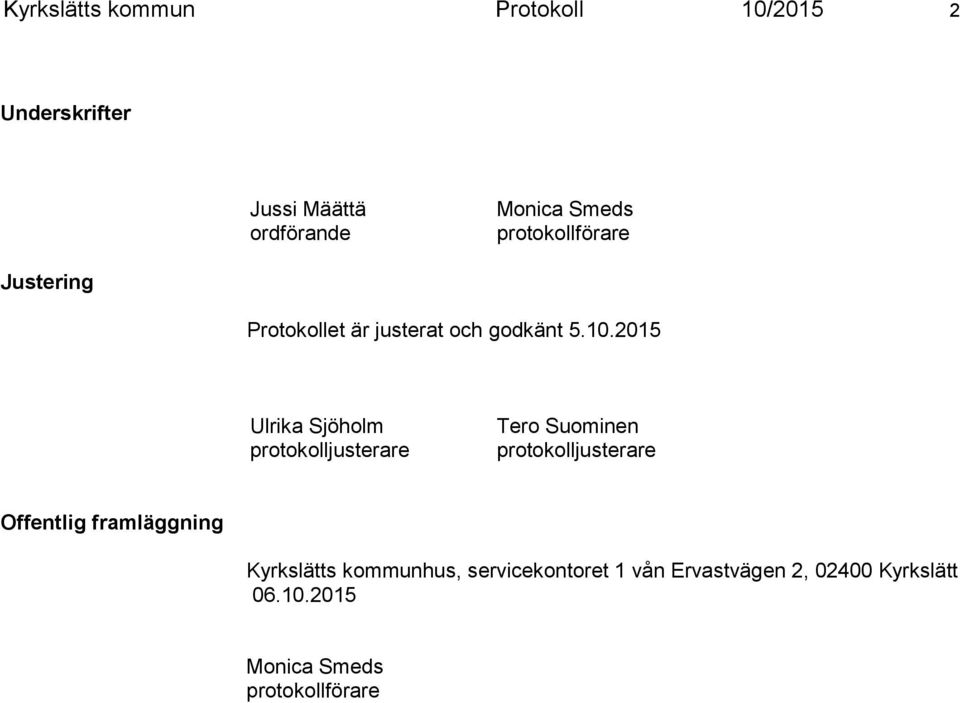 Kyrkslätts kommun Protokoll 10/2015 2

Underskrifter

Jussi Määttä
ordförande

Monica Smeds
protokollförare

Justering

Protokollet är justerat och godkänt 5.10.2015

Ulrika Sjöholm
protokolljusterare

Tero Suominen
protokolljusterare

Offentlig framläggning

Kyrkslätts kommunhus, servicekontoret 1 vån Ervastvägen 2, 02400 Kyrkslätt
06.10.2015

Monica Smeds
protokollförare